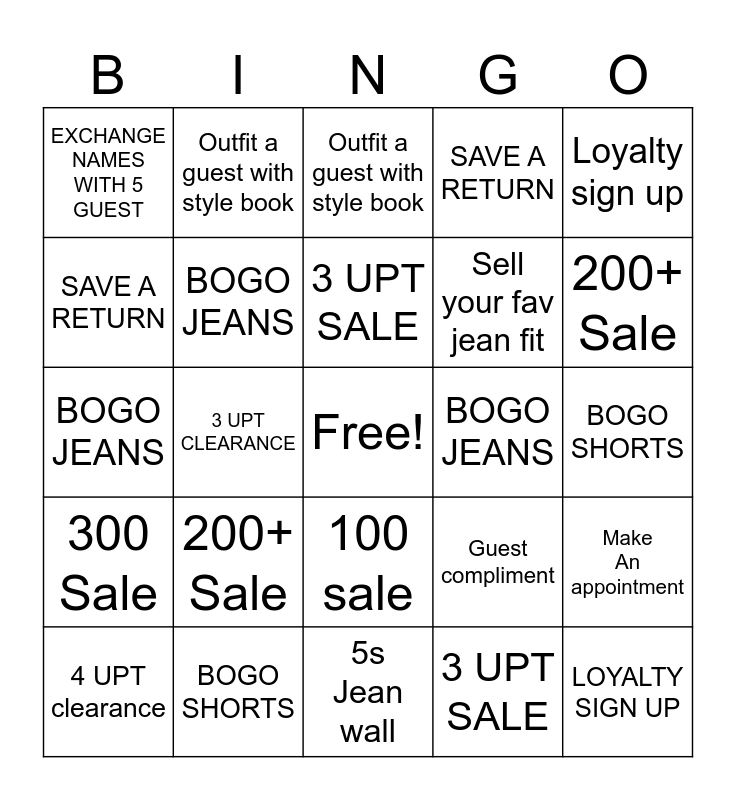 | B | I | N | G | O |
|---|---|---|---|---|
| EXCHANGE NAMES WITH 5 GUEST | Outfit a guest with style book | Outfit a guest with style book | SAVE A RETURN | Loyalty sign up |
| SAVE A RETURN | BOGO JEANS | 3 UPT SALE | Sell your fav jean fit | 200+ Sale |
| BOGO JEANS | 3 UPT CLEARANCE | Free! | BOGO JEANS | BOGO SHORTS |
| 300 Sale | 200+ Sale | 100 sale | Guest compliment | Make An appointment |
| 4 UPT clearance | BOGO SHORTS | 5s Jean wall | 3 UPT SALE | LOYALTY SIGN UP |